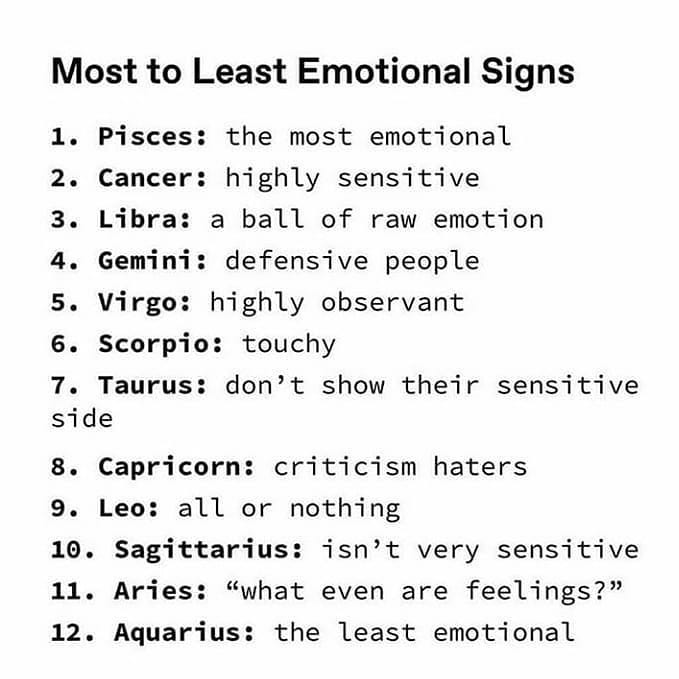 Most to Least Emotional Signs

1. Pisces: the most emotional
2. Cancer: highly sensitive
3. Libra: a ball of raw emotion
4. Gemini: defensive people
5. Virgo: highly observant
6. Scorpio: touchy
7. Taurus: don't show their sensitive side
8. Capricorn: criticism haters
9. Leo: all or nothing
10. Sagittarius: isn't very sensitive
11. Aries: "what even are feelings?"
12. Aquarius: the least emotional